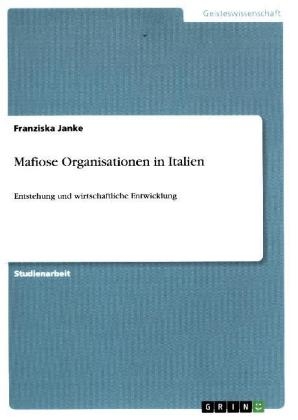 Geisteswissenschaft

Franziska Janke

Mafiose Organisationen in Italien

Entstehung und wirtschaftliche Entwicklung

Studienarbeit

GRIN